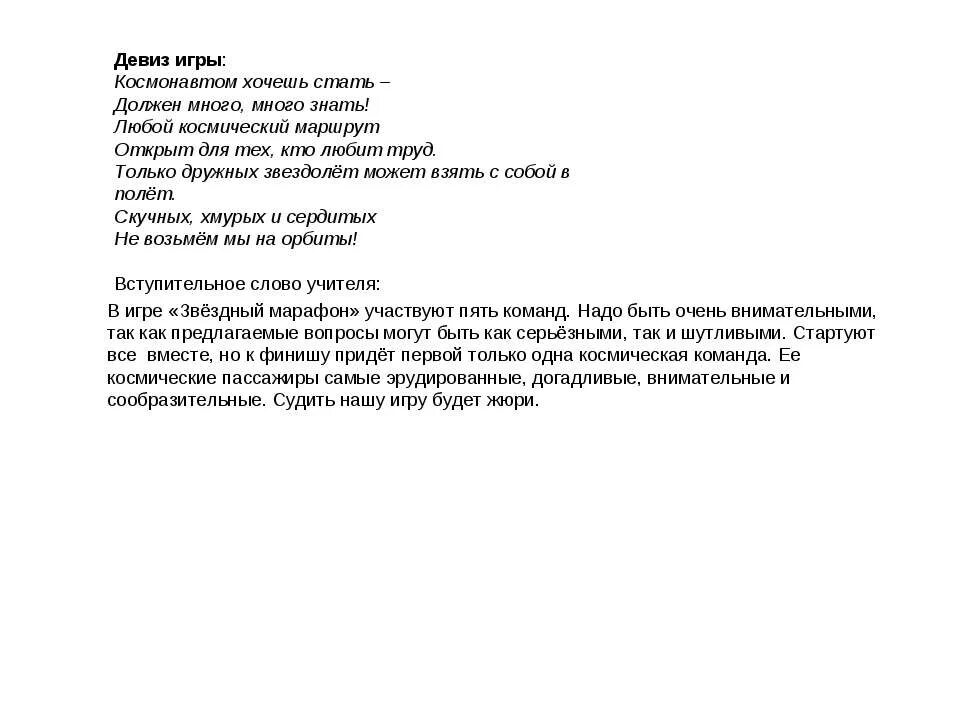 Девиз игры:
Космонавтом хочешь стать –
Должен много, много знать!
Любой космический маршрут
Открыт для тех, кто любит труд.
Только дружных звездолёт может взять с собой в полёт.
Скучных, хмурых и сердитых
Не возьмём мы на орбиты!

Вступительное слово учителя:

В игре «Звёздный марафон» участвуют пять команд. Надо быть очень внимательными, так как предлагаемые вопросы могут быть как серьёзными, так и шутливыми. Стартуют все вместе, но к финишу придёт первой только одна космическая команда. Ее космические пассажиры самые эрудированные, догадливые, внимательные и сообразительные. Судить нашу игру будет жюри.